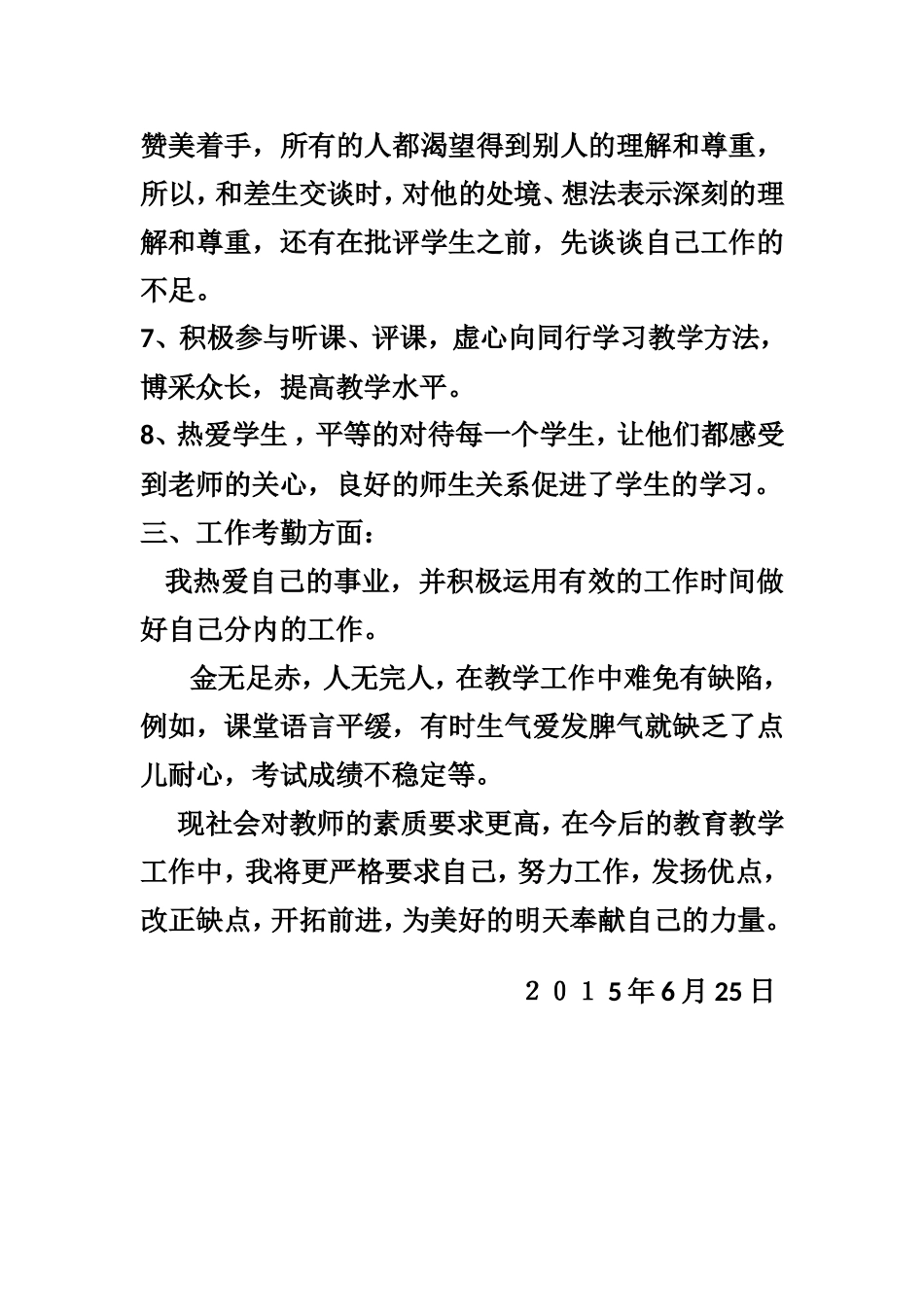 赞美着手，所有的人都渴望得到别人的理解和尊重，所以，和差生交谈时，对他的处境、想法表示深刻的理解和尊重，还有在批评学生之前，先谈谈自己工作的不足。

7、积极参与听课、评课，虚心向同行学习教学方法，博采众长，提高教学水平。

8、热爱学生，平等的对待每一个学生，让他们都感受到老师的关心，良好的师生关系促进了学生的学习。

三、工作考勤方面：

我热爱自己的事业，并积极运用有效的工作时间做好自己分内的工作。

金无足赤，人无完人，在教学工作中难免有缺陷，例如，课堂语言平缓，有时生气爱发脾气就缺乏了点儿耐心，考试成绩不稳定等。

现社会对教师的素质要求更高，在今后的教育教学工作中，我将更严格要求自己，努力工作，发扬优点，改正缺点，开拓前进，为美好的明天奉献自己的力量。

２０１５年6月25日